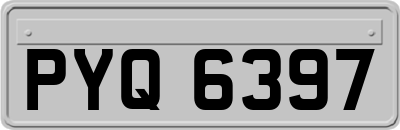 PYQ 6397